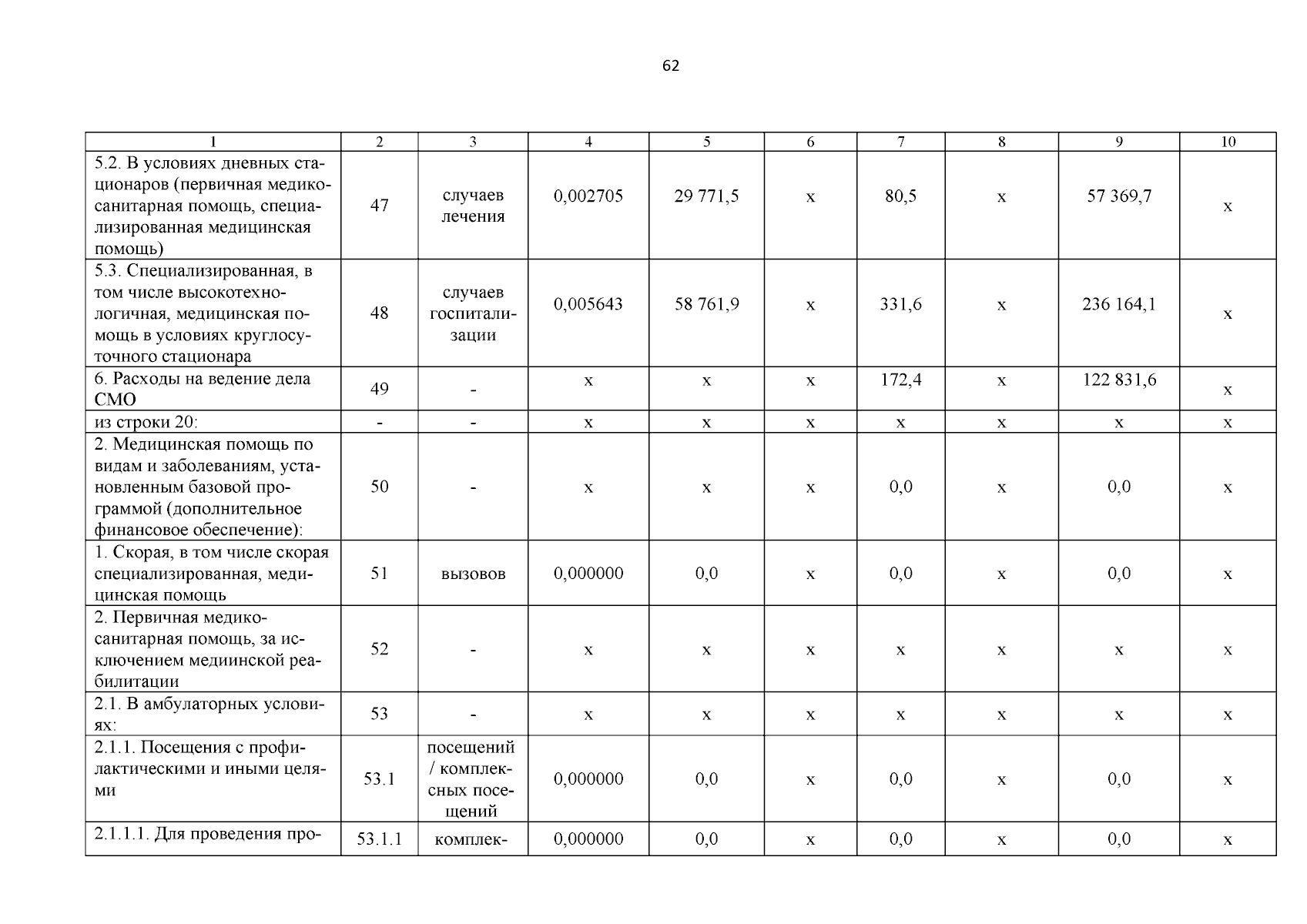 62

| 1 | 2 | 3 | 4 | 5 | 6 | 7 | 8 | 9 | 10 |
|---|---|---|---|---|---|---|---|---|---|
| 5.2. В условиях дневных стационаров (первичная медико-санитарная помощь, специализированная медицинская помощь) | 47 | случаев лечения | 0,002705 | 29 771,5 | х | 80,5 | х | 57 369,7 | х |
| 5.3. Специализированная, в том числе высокотехнологичная, медицинская помощь в условиях круглосуточного стационара | 48 | случаев госпитализации | 0,005643 | 58 761,9 | х | 331,6 | х | 236 164,1 | х |
| 6. Расходы на ведение дела СМО | 49 | - | х | х | х | 172,4 | х | 122 831,6 | х |
| из строки 20: | - | - | х | х | х | х | х | х | х |
| 2. Медицинская помощь по видам и заболеваниям, установленным базовой программой (дополнительное финансовое обеспечение): | 50 | - | х | х | х | 0,0 | х | 0,0 | х |
| 1. Скорая, в том числе скорая специализированная, медицинская помощь | 51 | вызовов | 0,000000 | 0,0 | х | 0,0 | х | 0,0 | х |
| 2. Первичная медико-санитарная помощь, за исключением медиинской реабилитации | 52 | - | х | х | х | х | х | х | х |
| 2.1. В амбулаторных условиях: | 53 | - | х | х | х | х | х | х | х |
| 2.1.1. Посещения с профилактическими и иными целями | 53.1 | посещений / комплексных посещений | 0,000000 | 0,0 | х | 0,0 | х | 0,0 | х |
| 2.1.1.1. Для проведения про- | 53.1.1 | комплек- | 0,000000 | 0,0 | х | 0,0 | х | 0,0 | х |